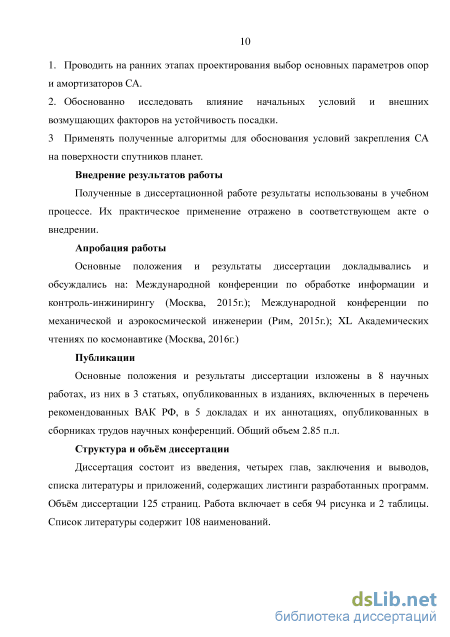 10

1. Проводить на ранних этапах проектирования выбор основных параметров опор и амортизаторов СА.

2. Обоснованно исследовать влияние начальных условий и внешних возмущающих факторов на устойчивость посадки.

3 Применять полученные алгоритмы для обоснования условий закрепления СА на поверхности спутников планет.

Внедрение результатов работы

Полученные в диссертационной работе результаты использованы в учебном процессе. Их практическое применение отражено в соответствующем акте о внедрении.

Апробация работы

Основные положения и результаты диссертации докладывались и обсуждались на: Международной конференции по обработке информации и контроль-инжинирингу (Москва, 2015г.); Международной конференции по механической и аэрокосмической инженерии (Рим, 2015г.); XL Академических чтениях по космонавтике (Москва, 2016г.)

Публикации

Основные положения и результаты диссертации изложены в 8 научных работах, из них в 3 статьях, опубликованных в изданиях, включенных в перечень рекомендованных ВАК РФ, в 5 докладах и их аннотациях, опубликованных в сборниках трудов научных конференций. Общий объем 2.85 п.л.

Структура и объём диссертации

Диссертация состоит из введения, четырех глав, заключения и выводов, списка литературы и приложений, содержащих листинги разработанных программ. Объём диссертации 125 страниц. Работа включает в себя 94 рисунка и 2 таблицы. Список литературы содержит 108 наименований.

dsLib.net
библиотека диссертаций